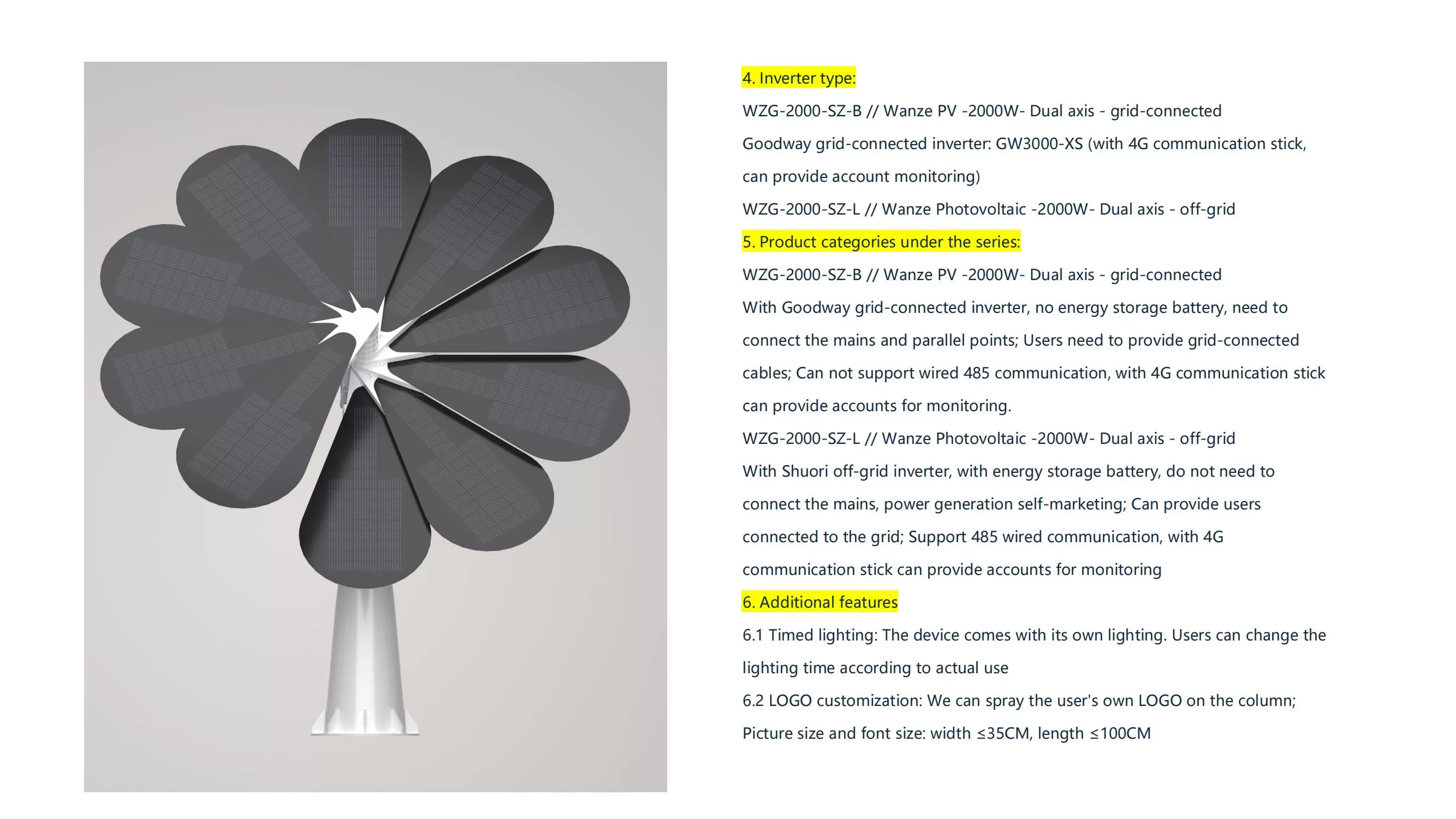 4. Inverter type:

WZG-2000-SZ-B // Wanze PV -2000W- Dual axis - grid-connected

Goodway grid-connected inverter: GW3000-XS (with 4G communication stick, can provide account monitoring)

WZG-2000-SZ-L // Wanze Photovoltaic -2000W- Dual axis - off-grid

5. Product categories under the series:

WZG-2000-SZ-B // Wanze PV -2000W- Dual axis - grid-connected

With Goodway grid-connected inverter, no energy storage battery, need to connect the mains and parallel points; Users need to provide grid-connected cables; Can not support wired 485 communication, with 4G communication stick can provide accounts for monitoring.

WZG-2000-SZ-L // Wanze Photovoltaic -2000W- Dual axis - off-grid

With Shuori off-grid inverter, with energy storage battery, do not need to connect the mains, power generation self-marketing; Can provide users connected to the grid; Support 485 wired communication, with 4G communication stick can provide accounts for monitoring

6. Additional features

6.1 Timed lighting: The device comes with its own lighting. Users can change the lighting time according to actual use

6.2 LOGO customization: We can spray the user's own LOGO on the column; Picture size and font size: width ≤35CM, length ≤100CM